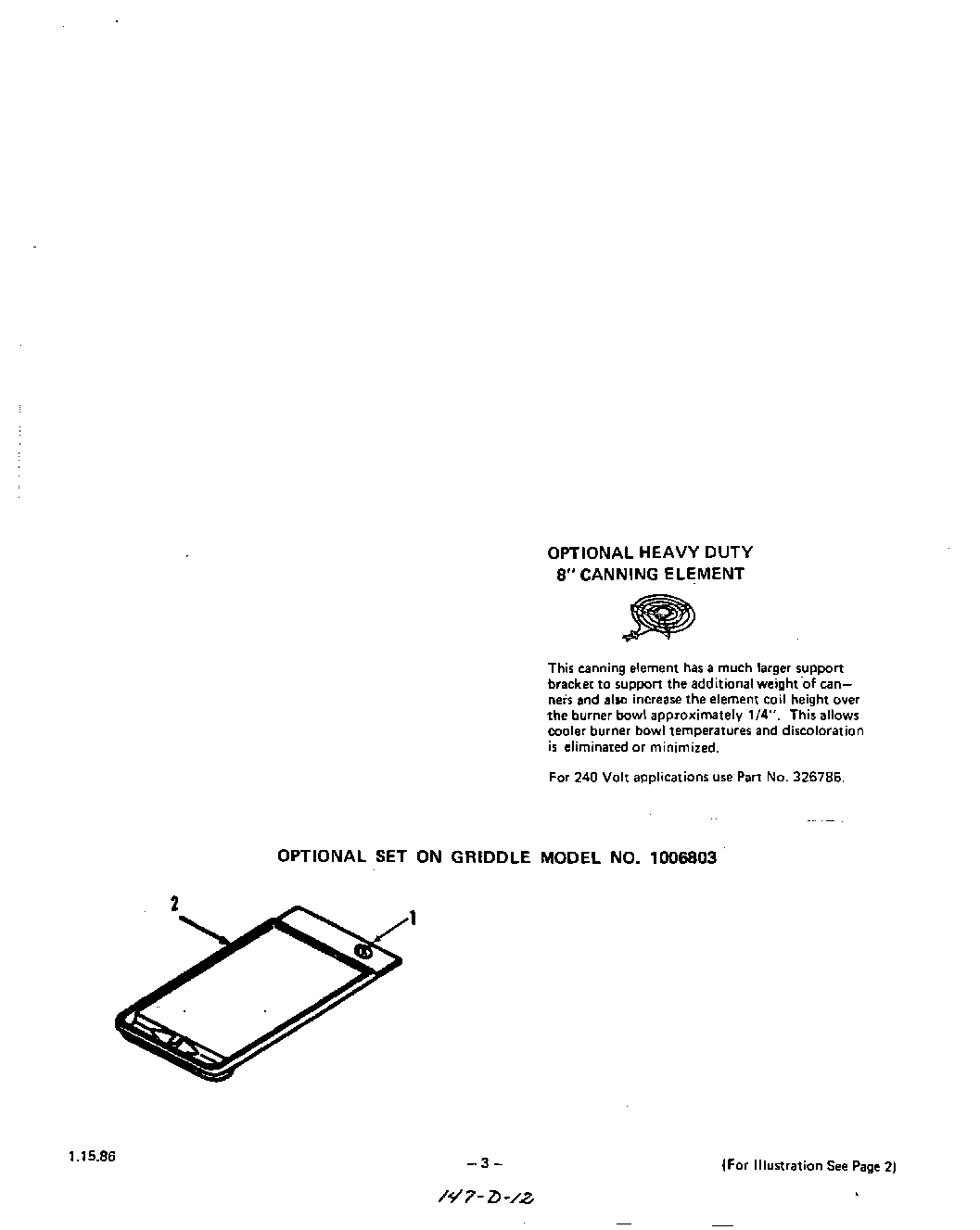 OPTIONAL HEAVY DUTY
8" CANNING ELEMENT

This canning element has a much larger support bracket to support the additional weight of canners and also increase the element coil height over the burner bowl approximately 1/4". This allows cooler burner bowl temperatures and discoloration is eliminated or minimized.

For 240 Volt applications use Part No. 326786.

OPTIONAL SET ON GRIDDLE MODEL NO. 1006803

2

1

1.15.86

– 3 –

(For Illustration See Page 2)

147-D-12